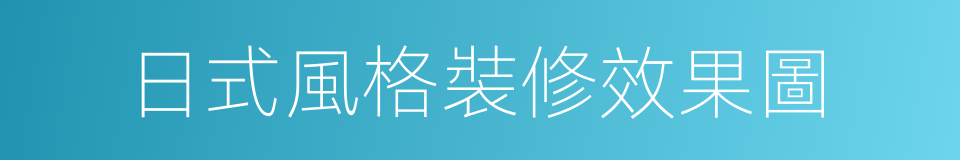 日式風格裝修效果圖